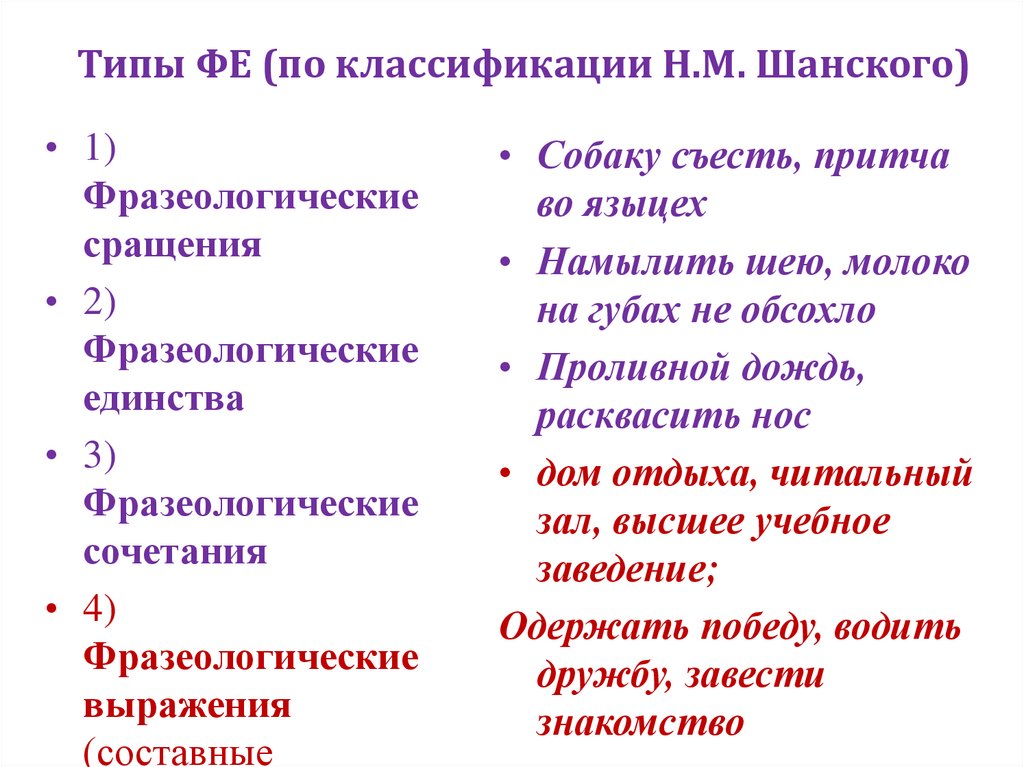 Типы ФЕ (по классификации Н.М. Шанского)

• 1) Фразеологические сращения
• 2) Фразеологические единства
• 3) Фразеологические сочетания
• 4) Фразеологические выражения (составные

• Собаку съесть, притча во языцех
• Намылить шею, молоко на губах не обсохло
• Проливной дождь, расквасить нос
• дом отдыха, читальный зал, высшее учебное заведение;

Одержать победу, водить дружбу, завести знакомство